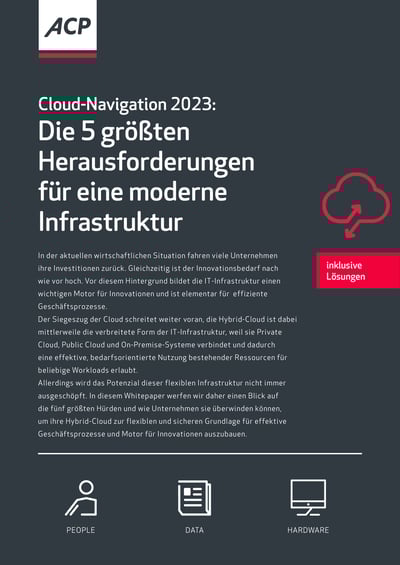 ACP

Cloud-Navigation 2023:
Die 5 größten Herausforderungen für eine moderne Infrastruktur

inklusive Lösungen

In der aktuellen wirtschaftlichen Situation fahren viele Unternehmen ihre Investitionen zurück. Gleichzeitig ist der Innovationsbedarf nach wie vor hoch. Vor diesem Hintergrund bildet die IT-Infrastruktur einen wichtigen Motor für Innovationen und ist elementar für effiziente Geschäftsprozesse.
Der Siegeszug der Cloud schreitet weiter voran, die Hybrid-Cloud ist dabei mittlerweile die verbreitete Form der IT-Infrastruktur, weil sie Private Cloud, Public Cloud und On-Premise-Systeme verbindet und dadurch eine effektive, bedarfsorientierte Nutzung bestehender Ressourcen für beliebige Workloads erlaubt.
Allerdings wird das Potenzial dieser flexiblen Infrastruktur nicht immer ausgeschöpft. In diesem Whitepaper werfen wir daher einen Blick auf die fünf größten Hürden und wie Unternehmen sie überwinden können, um ihre Hybrid-Cloud zur flexiblen und sicheren Grundlage für effektive Geschäftsprozesse und Motor für Innovationen auszubauen.

PEOPLE

DATA

HARDWARE